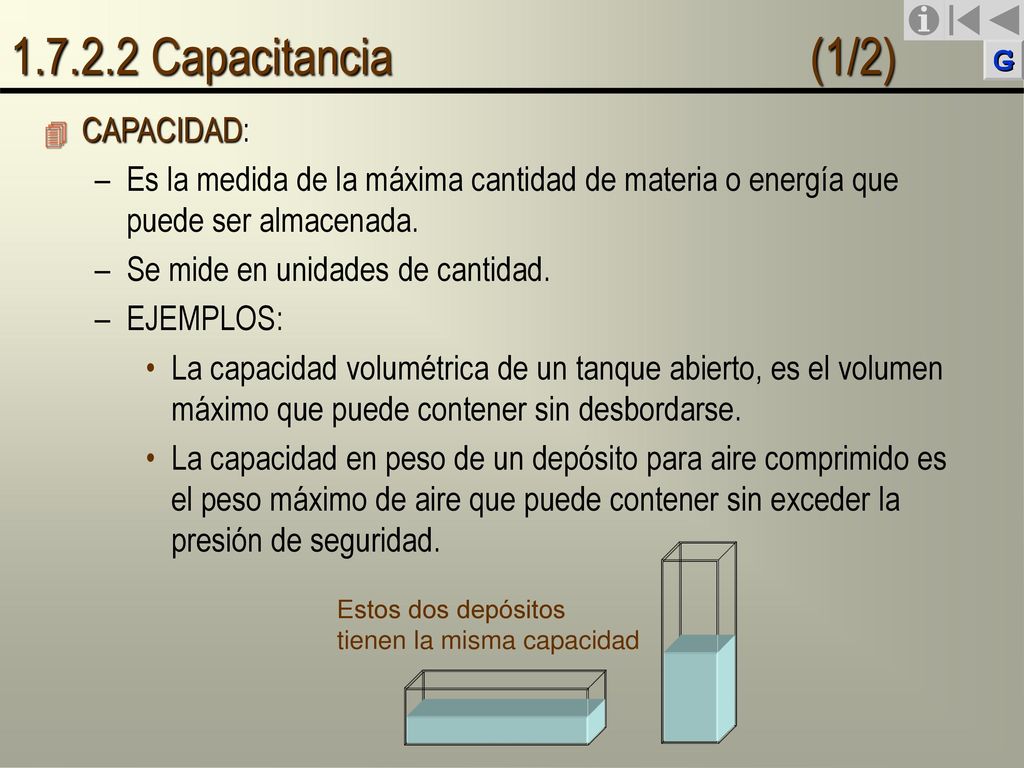 1.7.2.2 Capacitancia (1/2)

G

CAPACIDAD:

– Es la medida de la máxima cantidad de materia o energía que puede ser almacenada.

– Se mide en unidades de cantidad.

– EJEMPLOS:

• La capacidad volumétrica de un tanque abierto, es el volumen máximo que puede contener sin desbordarse.

• La capacidad en peso de un depósito para aire comprimido es el peso máximo de aire que puede contener sin exceder la presión de seguridad.

Estos dos depósitos tienen la misma capacidad